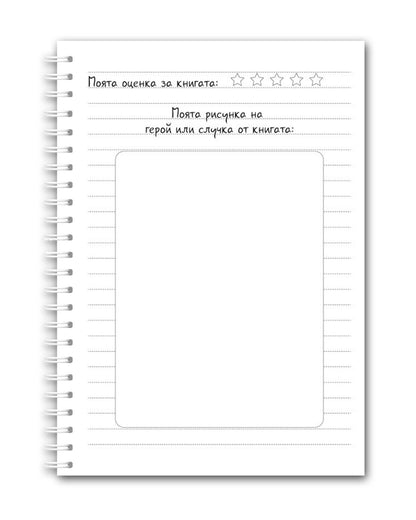 Моята оценка за книгата: ☆ ☆ ☆ ☆ ☆

Моята рисунка на герой или случка от книгата: